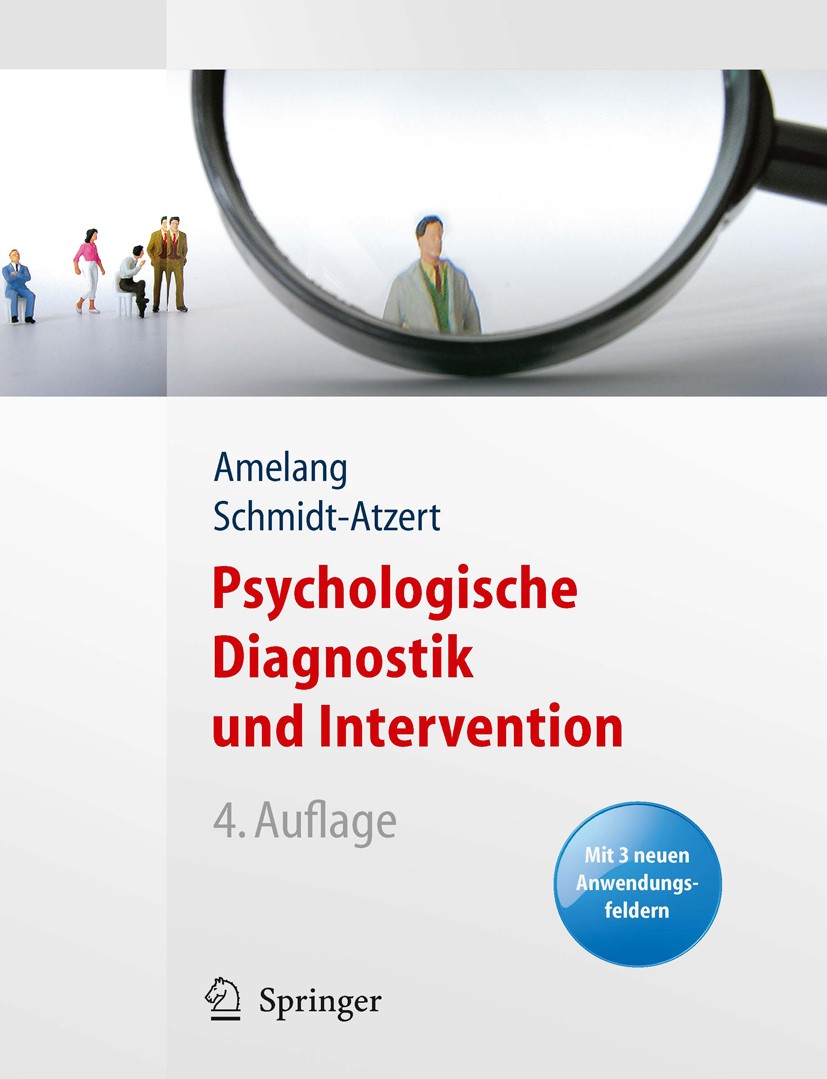 Amelang
Schmidt-Atzert

Psychologische Diagnostik und Intervention

4. Auflage

Mit 3 neuen Anwendungsfeldern

Springer